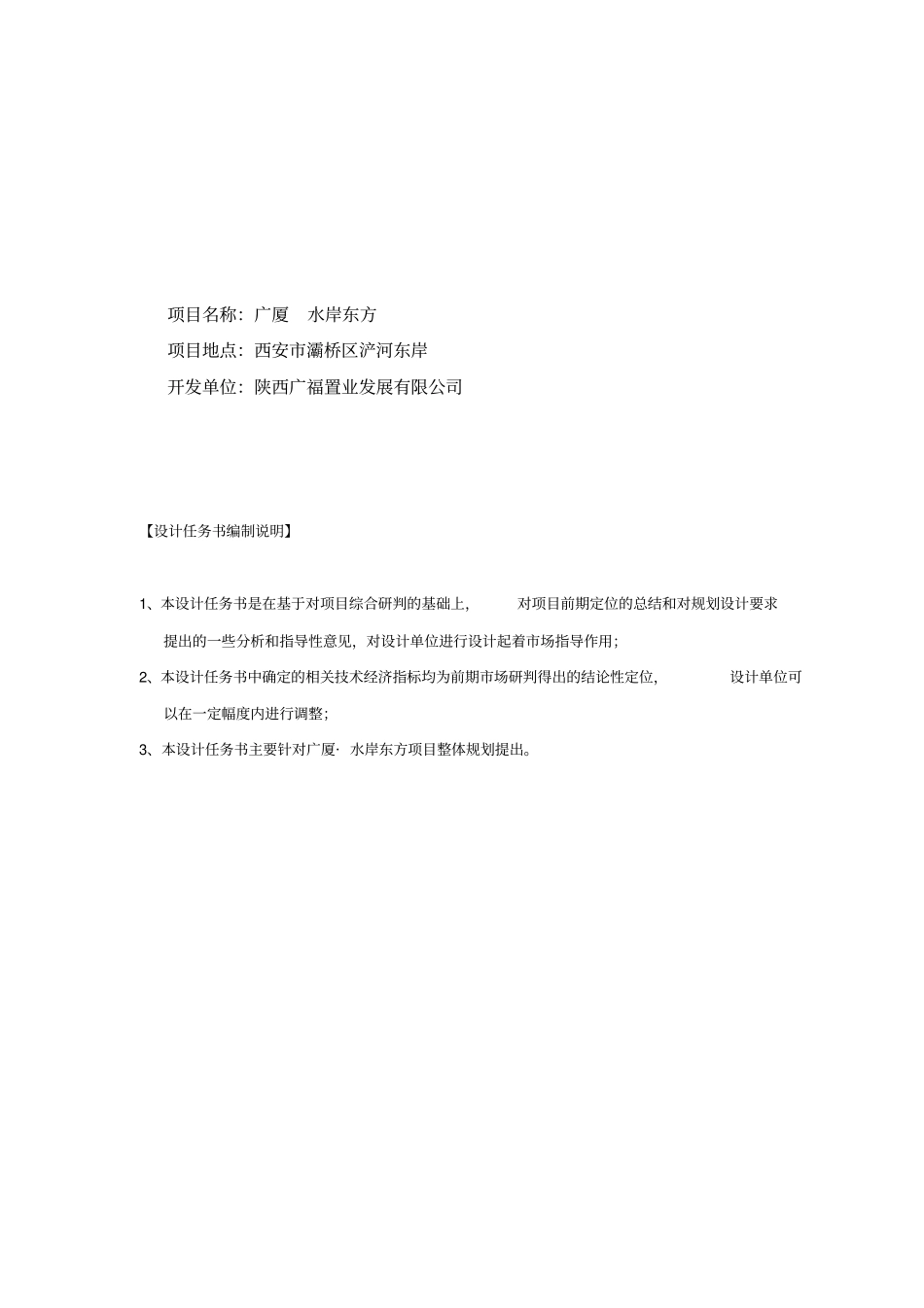 项目名称：广厦　水岸东方

项目地点：西安市灞桥区浐河东岸

开发单位：陕西广福置业发展有限公司

【设计任务书编制说明】

1、本设计任务书是在基于对项目综合研判的基础上，　对项目前期定位的总结和对规划设计要求提出的一些分析和指导性意见，对设计单位进行设计起着市场指导作用；

2、本设计任务书中确定的相关技术经济指标均为前期市场研判得出的结论性定位，　设计单位可以在一定幅度内进行调整；

3、本设计任务书主要针对广厦· 水岸东方项目整体规划提出。